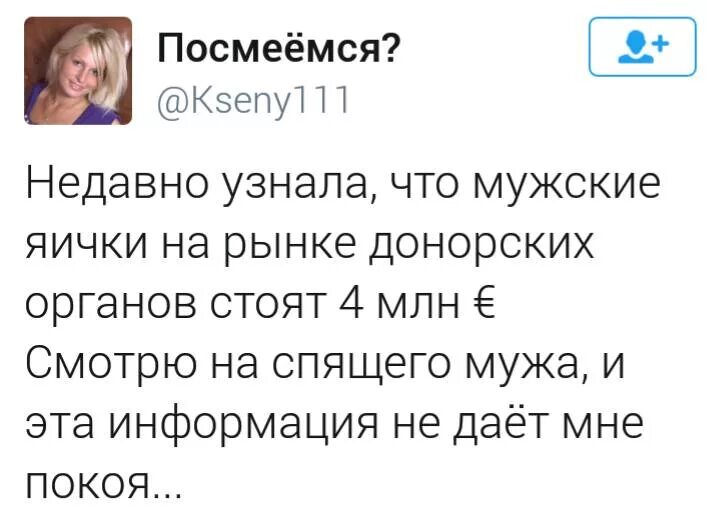 Посмеёмся?
@Kseny111

Недавно узнала, что мужские яички на рынке донорских органов стоят 4 млн €
Смотрю на спящего мужа, и эта информация не даёт мне покоя...